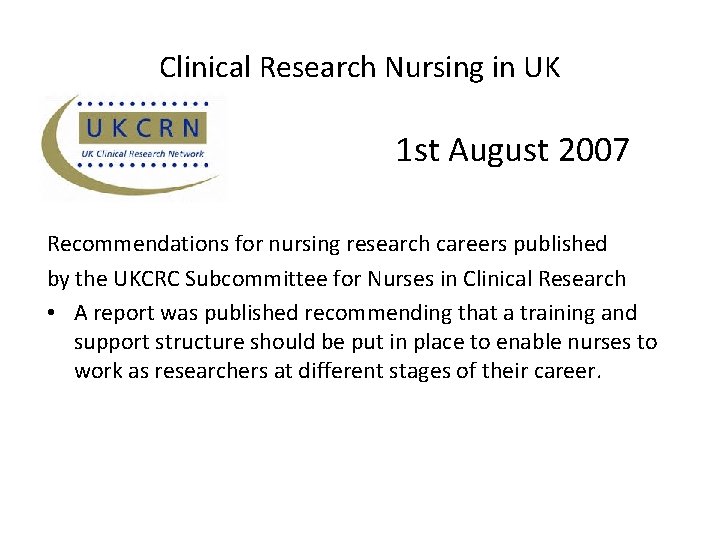 Clinical Research Nursing in UK

UKCRN
UK Clinical Research Network

1st August 2007

Recommendations for nursing research careers published by the UKCRC Subcommittee for Nurses in Clinical Research

• A report was published recommending that a training and support structure should be put in place to enable nurses to work as researchers at different stages of their career.